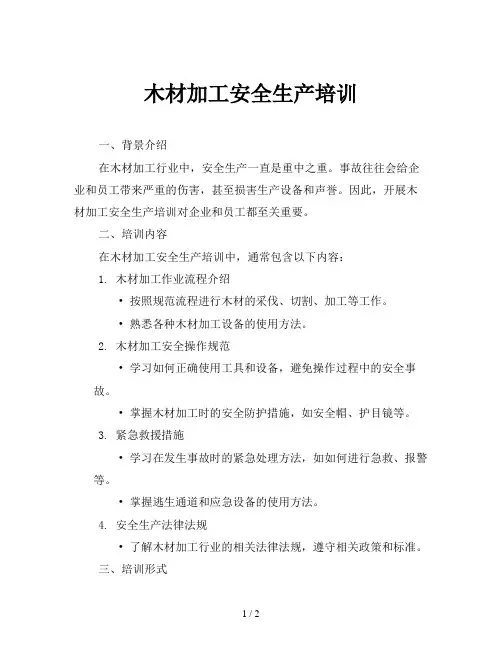 木材加工安全生产培训

一、背景介绍

在木材加工行业中，安全生产一直是重中之重。事故往往会给企业和员工带来严重的伤害，甚至损害生产设备和声誉。因此，开展木材加工安全生产培训对企业和员工都至关重要。

二、培训内容

在木材加工安全生产培训中，通常包含以下内容：

1. 木材加工作业流程介绍

• 按照规范流程进行木材的采伐、切割、加工等工作。

• 熟悉各种木材加工设备的使用方法。

2. 木材加工安全操作规范

• 学习如何正确使用工具和设备，避免操作过程中的安全事故。

• 掌握木材加工时的安全防护措施，如安全帽、护目镜等。

3. 紧急救援措施

• 学习在发生事故时的紧急处理方法，如如何进行急救、报警等。

• 掌握逃生通道和应急设备的使用方法。

4. 安全生产法律法规

• 了解木材加工行业的相关法律法规，遵守相关政策和标准。

三、培训形式

1 / 2